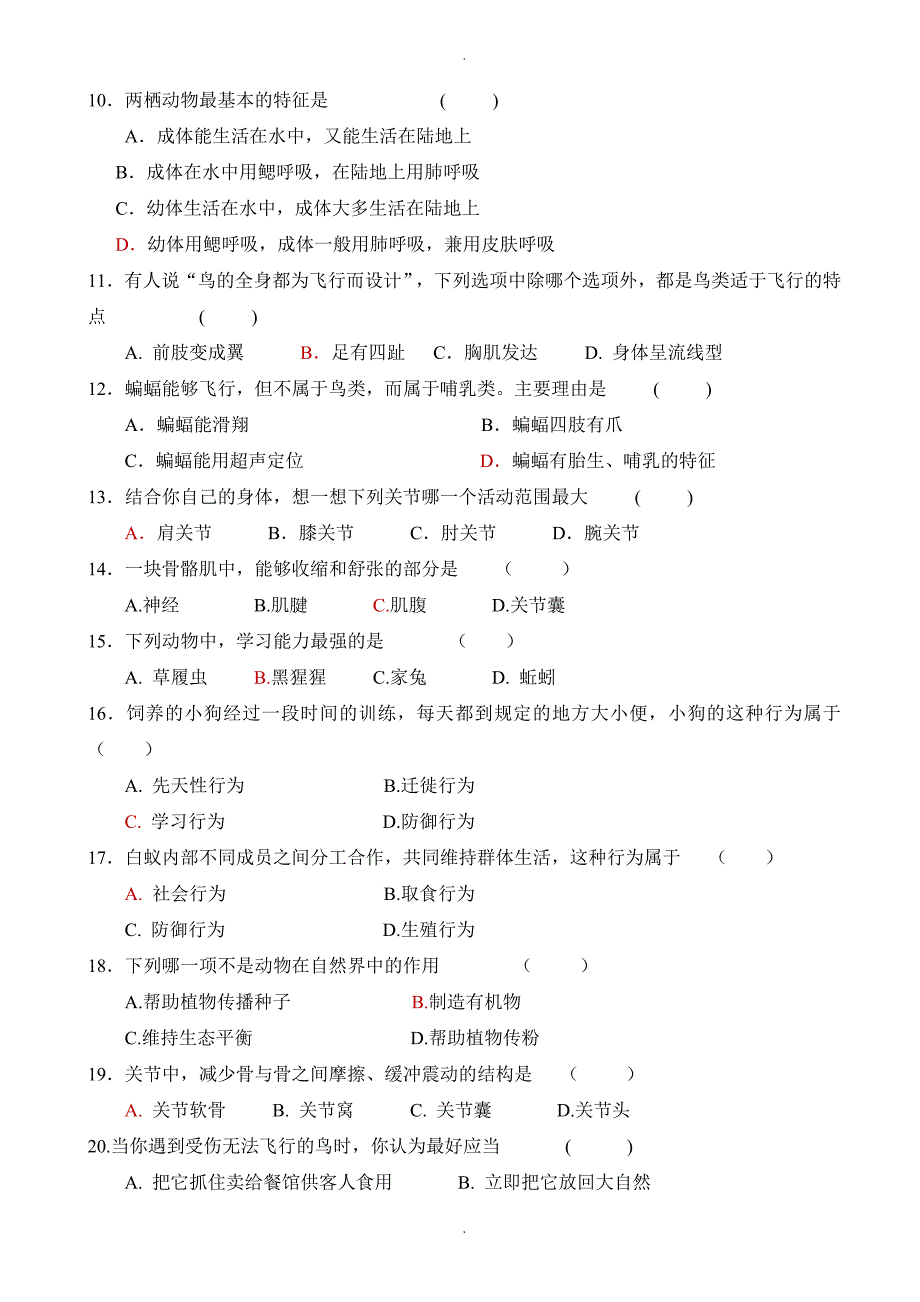 .

10．两栖动物最基本的特征是　　　　（　　）

A．成体能生活在水中，又能生活在陆地上

B．成体在水中用鳃呼吸，在陆地上用肺呼吸

C．幼体生活在水中，成体大多生活在陆地上

D．幼体用鳃呼吸，成体一般用肺呼吸，兼用皮肤呼吸

11．有人说“鸟的全身都为飞行而设计”，下列选项中除哪个选项外，都是鸟类适于飞行的特点　　（　　）

A. 前肢变成翼　　B．足有四趾　　C．胸肌发达　　D. 身体呈流线型

12．蝙蝠能够飞行，但不属于鸟类，而属于哺乳类。主要理由是　　（　　）

A．蝙蝠能滑翔　　　　B．蝙蝠四肢有爪

C．蝙蝠能用超声定位　　　　D．蝙蝠有胎生、哺乳的特征

13．结合你自己的身体，想一想下列关节哪一个活动范围最大　　（　　）

A．肩关节　　B．膝关节　　C．肘关节　　D．腕关节

14．一块骨骼肌中，能够收缩和舒张的部分是　　（　　）

A.神经　　B.肌腱　　C.肌腹　　D.关节囊

15．下列动物中，学习能力最强的是　　（　　）

A. 草履虫　　B.黑猩猩　　C.家兔　　D. 蚯蚓

16．饲养的小狗经过一段时间的训练，每天都到规定的地方大小便，小狗的这种行为属于（　　）

A. 先天性行为　　　　B.迁徙行为

C. 学习行为　　　　D.防御行为

17．白蚁内部不同成员之间分工合作，共同维持群体生活，这种行为属于　　（　　）

A. 社会行为　　　　B.取食行为

C. 防御行为　　　　D.生殖行为

18．下列哪一项不是动物在自然界中的作用　　（　　）

A.帮助植物传播种子　　　　B.制造有机物

C.维持生态平衡　　　　D.帮助植物传粉

19．关节中，减少骨与骨之间摩擦、缓冲震动的结构是　　（　　）

A. 关节软骨　　B. 关节窝　　C. 关节囊　　D.关节头

20.当你遇到受伤无法飞行的鸟时，你认为最好应当　　（　　）

A. 把它抓住卖给餐馆供客人食用　　B. 立即把它放回大自然

.